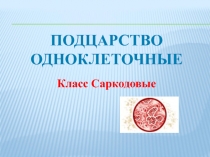 ПОДЦАРСТВО ОДНОКЛЕТОЧНЫЕ

Класс Саркодовые